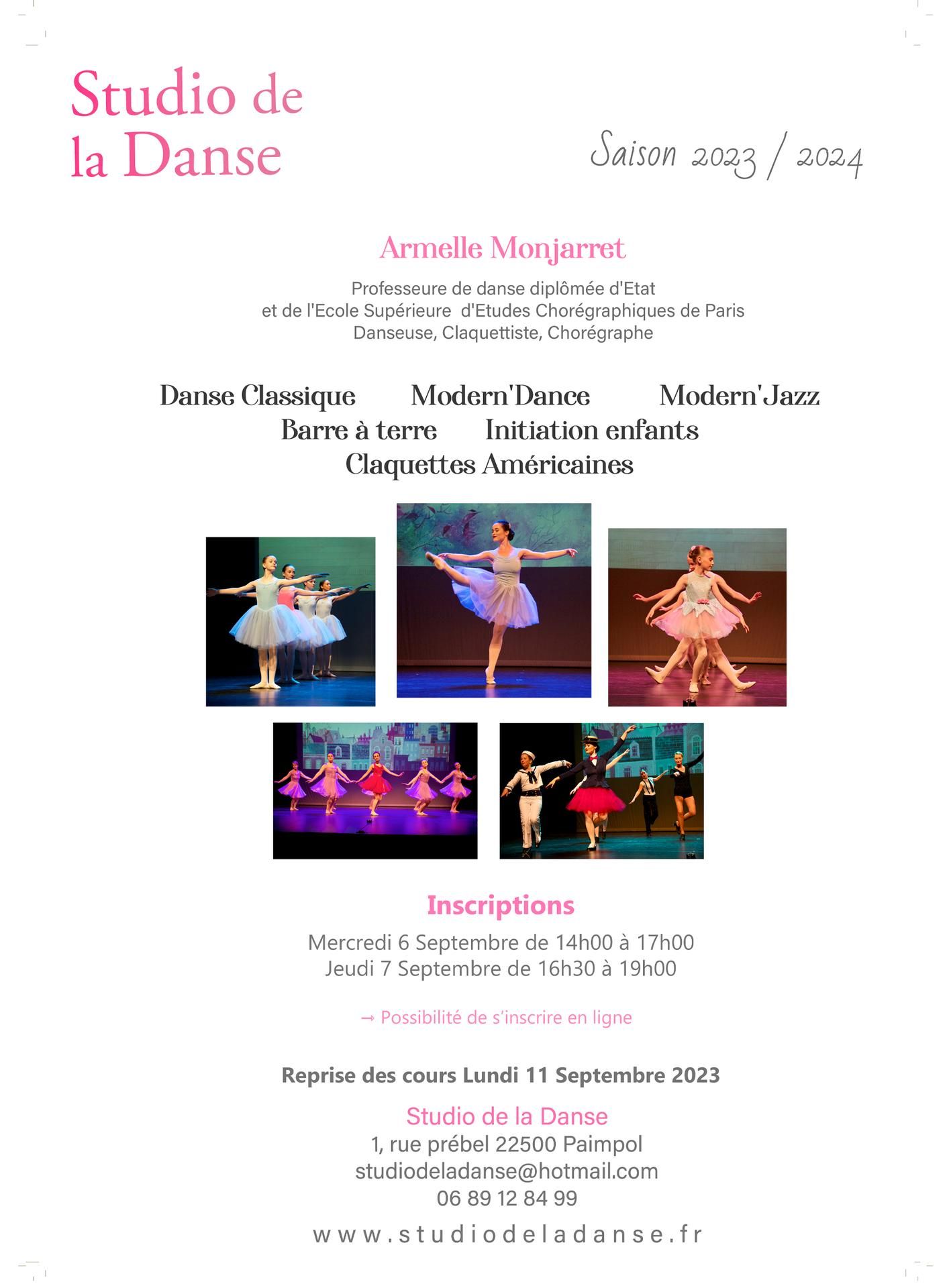 Studio de la Danse

Saison 2023 / 2024

Armelle Monjarret

Professeure de danse diplômée d'Etat
et de l'Ecole Supérieure d'Etudes Chorégraphiques de Paris
Danseuse, Claquettiste, Chorégraphe

Danse Classique    Modern'Dance    Modern'Jazz
Barre à terre    Initiation enfants
Claquettes Américaines

Inscriptions

Mercredi 6 Septembre de 14h00 à 17h00
Jeudi 7 Septembre de 16h30 à 19h00

→ Possibilité de s'inscrire en ligne

Reprise des cours Lundi 11 Septembre 2023

Studio de la Danse
1, rue prébel 22500 Paimpol
studiodeladanse@hotmail.com
06 89 12 84 99

www.studiodeladanse.fr